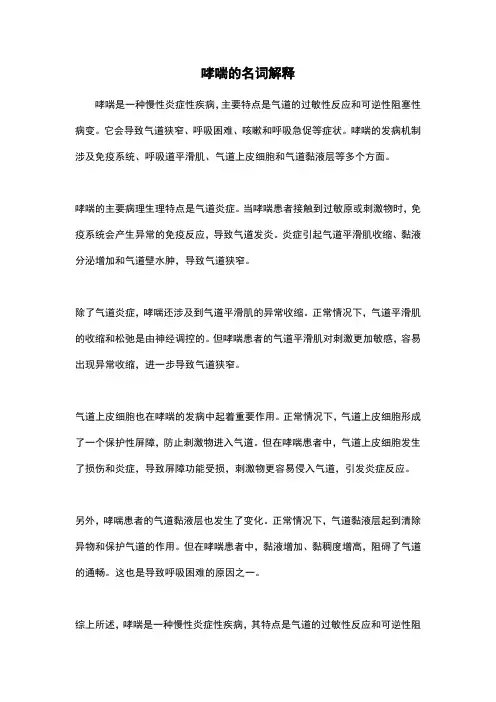 哮喘的名词解释

哮喘是一种慢性炎症性疾病，主要特点是气道的过敏性反应和可逆性阻塞性病变。它会导致气道狭窄、呼吸困难、咳嗽和呼吸急促等症状。哮喘的发病机制涉及免疫系统、呼吸道平滑肌、气道上皮细胞和气道黏液层等多个方面。

哮喘的主要病理生理特点是气道炎症。当哮喘患者接触到过敏原或刺激物时，免疫系统会产生异常的免疫反应，导致气道发炎。炎症引起气道平滑肌收缩、黏液分泌增加和气道壁水肿，导致气道狭窄。

除了气道炎症，哮喘还涉及到气道平滑肌的异常收缩。正常情况下，气道平滑肌的收缩和松弛是由神经调控的。但哮喘患者的气道平滑肌对刺激更加敏感，容易出现异常收缩，进一步导致气道狭窄。

气道上皮细胞也在哮喘的发病中起着重要作用。正常情况下，气道上皮细胞形成了一个保护性屏障，防止刺激物进入气道。但在哮喘患者中，气道上皮细胞发生了损伤和炎症，导致屏障功能受损，刺激物更容易侵入气道，引发炎症反应。

另外，哮喘患者的气道黏液层也发生了变化。正常情况下，气道黏液层起到清除异物和保护气道的作用。但在哮喘患者中，黏液增加、黏稠度增高，阻碍了气道的通畅。这也是导致呼吸困难的原因之一。

综上所述，哮喘是一种慢性炎症性疾病，其特点是气道的过敏性反应和可逆性阻